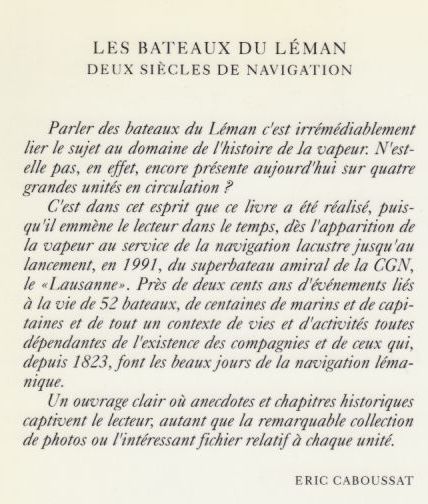 LES BATEAUX DU LÉMAN
DEUX SIÈCLES DE NAVIGATION

Parler des bateaux du Léman c'est irrémédiablement lier le sujet au domaine de l'histoire de la vapeur. N'est-elle pas, en effet, encore présente aujourd'hui sur quatre grandes unités en circulation ?

C'est dans cet esprit que ce livre a été réalisé, puisqu'il emmène le lecteur dans le temps, dès l'apparition de la vapeur au service de la navigation lacustre jusqu'au lancement, en 1991, du superbateau amiral de la CGN, le «Lausanne». Près de deux cents ans d'événements liés à la vie de 52 bateaux, de centaines de marins et de capitaines et de tout un contexte de vies et d'activités toutes dépendantes de l'existence des compagnies et de ceux qui, depuis 1823, font les beaux jours de la navigation lémanique.

Un ouvrage clair où anecdotes et chapitres historiques captivent le lecteur, autant que la remarquable collection de photos ou l'intéressant fichier relatif à chaque unité.

ERIC CABOUSSAT